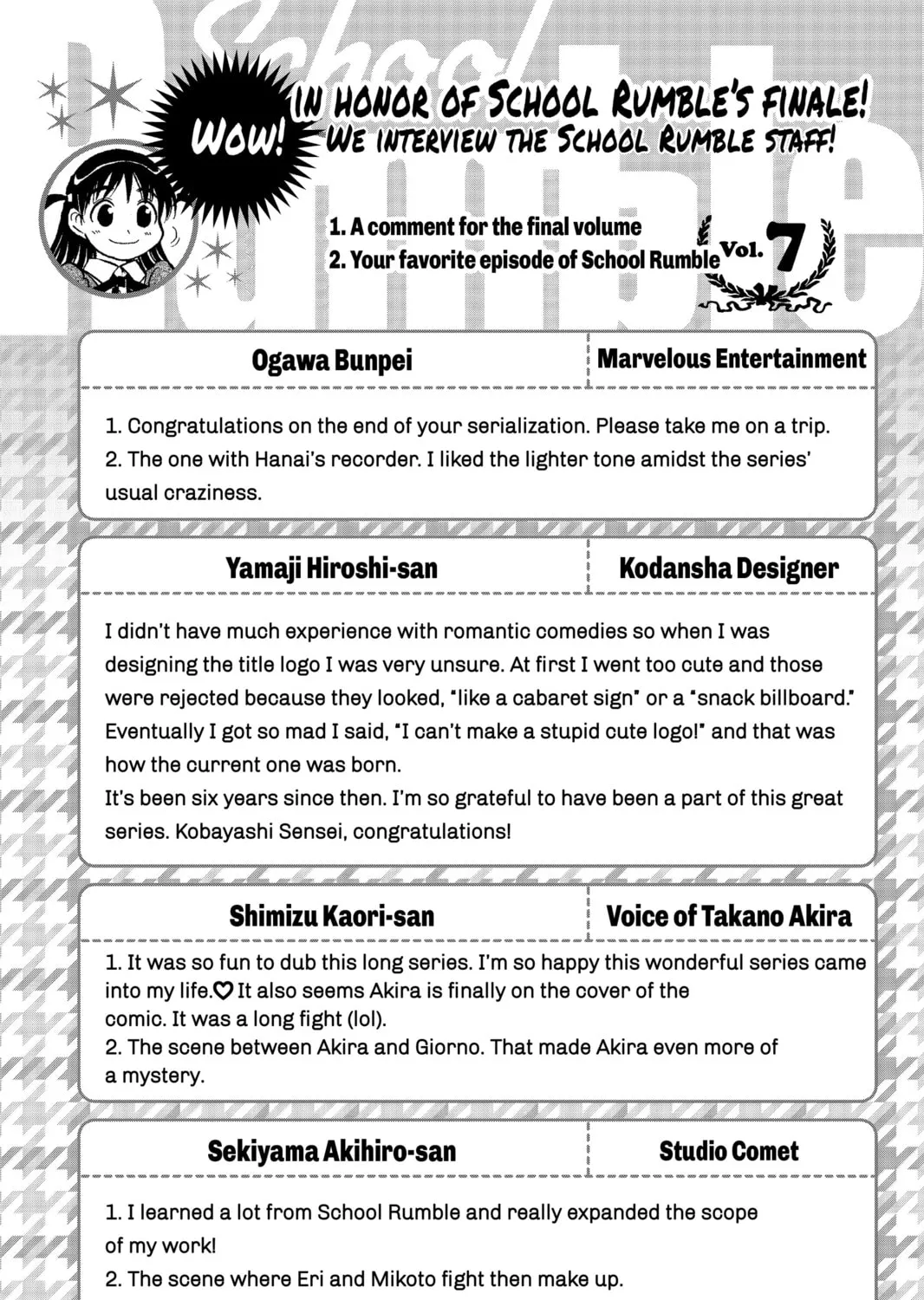 WOW! IN HONOR OF SCHOOL RUMBLE'S FINALE! WE INTERVIEW THE SCHOOL RUMBLE STAFF!

1. A comment for the final volume
2. Your favorite episode of School Rumble

Vol. 7

Ogawa Bunpei

Marvelous Entertainment

1. Congratulations on the end of your serialization. Please take me on a trip.
2. The one with Hanai's recorder. I liked the lighter tone amidst the series' usual craziness.

Yamaji Hiroshi-san

Kodansha Designer

I didn't have much experience with romantic comedies so when I was designing the title logo I was very unsure. At first I went too cute and those were rejected because they looked, "like a cabaret sign" or a "snack billboard." Eventually I got so mad I said, "I can't make a stupid cute logo!" and that was how the current one was born.
It's been six years since then. I'm so grateful to have been a part of this great series. Kobayashi Sensei, congratulations!

Shimizu Kaori-san

Voice of Takano Akira

1. It was so fun to dub this long series. I'm so happy this wonderful series came into my life.♡ It also seems Akira is finally on the cover of the comic. It was a long fight (lol).
2. The scene between Akira and Giorno. That made Akira even more of a mystery.

Sekiyama Akihiro-san

Studio Comet

1. I learned a lot from School Rumble and really expanded the scope of my work!
2. The scene where Eri and Mikoto fight then make up.

School Rumble